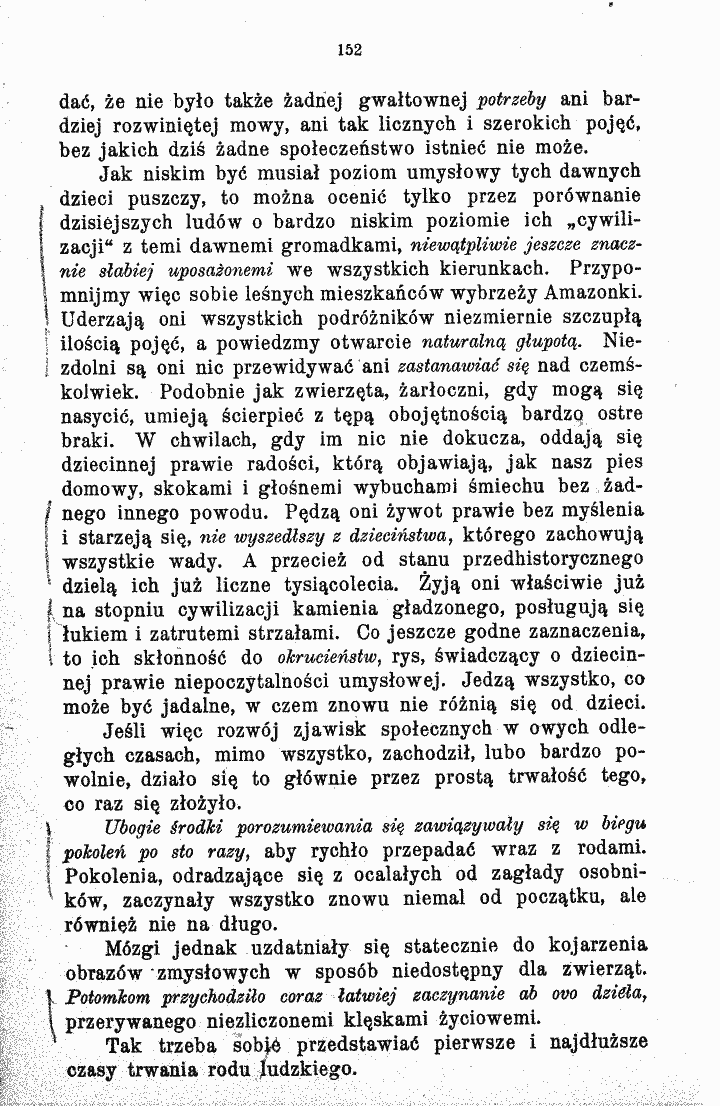 152

dać, że nie było także żadnej gwałtownej potrzeby ani bardziej rozwiniętej mowy, ani tak licznych i szerokich pojęć, bez jakich dziś żadne społeczeństwo istnieć nie może.

Jak niskim być musiał poziom umysłowy tych dawnych dzieci puszczy, to można ocenić tylko przez porównanie dzisiejszych ludów o bardzo niskim poziomie ich „cywilizacji“ z temi dawnemi gromadkami, niewątpliwie jeszcze znacznie słabiej uposażonemi we wszystkich kierunkach. Przypomnijmy więc sobie leśnych mieszkańców wybrzeży Amazonki. Uderzają oni wszystkich podróżników niezmiernie szczupłą ilością pojęć, a powiedzmy otwarcie naturalną głupotą. Niezdolni są oni nic przewidywać ani zastanawiać się nad czemśkolwiek. Podobnie jak zwierzęta, żarłoczni, gdy mogą się nasycić, umieją ścierpieć z tępą obojętnością bardzo ostre braki. W chwilach, gdy im nic nie dokucza, oddają się dziecinnej prawie radości, którą objawiają, jak nasz pies domowy, skokami i głośnemi wybuchami śmiechu bez żadnego innego powodu. Pędzą oni żywot prawie bez myślenia i starzeją się, nie wyszedłszy z dzieciństwa, którego zachowują wszystkie wady. A przecież od stanu przedhistorycznego dzielą ich już liczne tysiącolecia. Żyją oni właściwie już na stopniu cywilizacji kamienia gładzonego, posługują się łukiem i zatrutemi strzałami. Co jeszcze godne zaznaczenia, to ich skłonność do okrucieństw, rys, świadczący o dziecinnej prawie niepoczytalności umysłowej. Jedzą wszystko, co może być jadalne, w czem znowu nie różnią się od dzieci.

Jeśli więc rozwój zjawisk społecznych w owych odległych czasach, mimo wszystko, zachodził, lubo bardzo powolnie, działo się to głównie przez prostą trwałość tego, co raz się złożyło.

Ubogie środki porozumiewania się zawiązywały się w biegu pokoleń po sto razy, aby rychło przepadać wraz z rodami. Pokolenia, odradzające się z ocalałych od zagłady osobników, zaczynały wszystko znowu niemal od początku, ale również nie na długo.

Mózgi jednak uzdatniały się statecznie do kojarzenia obrazów zmysłowych w sposób niedostępny dla zwierząt. Potomkom przychodziło coraz łatwiej zaczynanie ab ovo dzieła, przerywanego niezliczonemi klęskami życiowemi.

Tak trzeba sobie przedstawiać pierwsze i najdłuższe czasy trwania rodu ludzkiego.